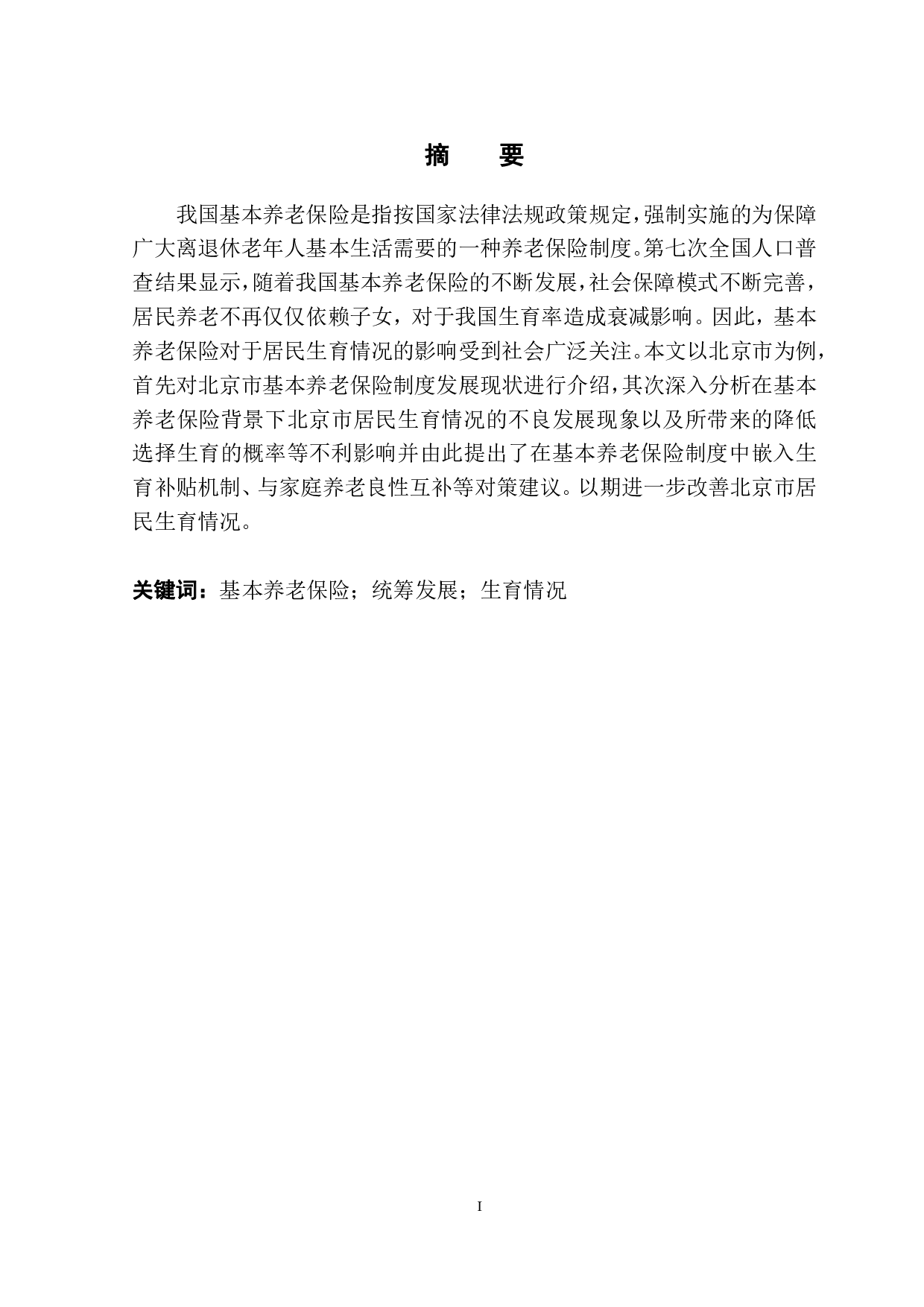 摘　要

我国基本养老保险是指按国家法律法规政策规定，强制实施的为保障广大离退休老年人基本生活需要的一种养老保险制度。第七次全国人口普查结果显示，随着我国基本养老保险的不断发展，社会保障模式不断完善，居民养老不再仅仅依赖子女，对于我国生育率造成衰减影响。因此，基本养老保险对于居民生育情况的影响受到社会广泛关注。本文以北京市为例，首先对北京市基本养老保险制度发展现状进行介绍，其次深入分析在基本养老保险背景下北京市居民生育情况的不良发展现象以及所带来的降低选择生育的概率等不利影响并由此提出了在基本养老保险制度中嵌入生育补贴机制、与家庭养老良性互补等对策建议。以期进一步改善北京市居民生育情况。

关键词：基本养老保险；统筹发展；生育情况

I